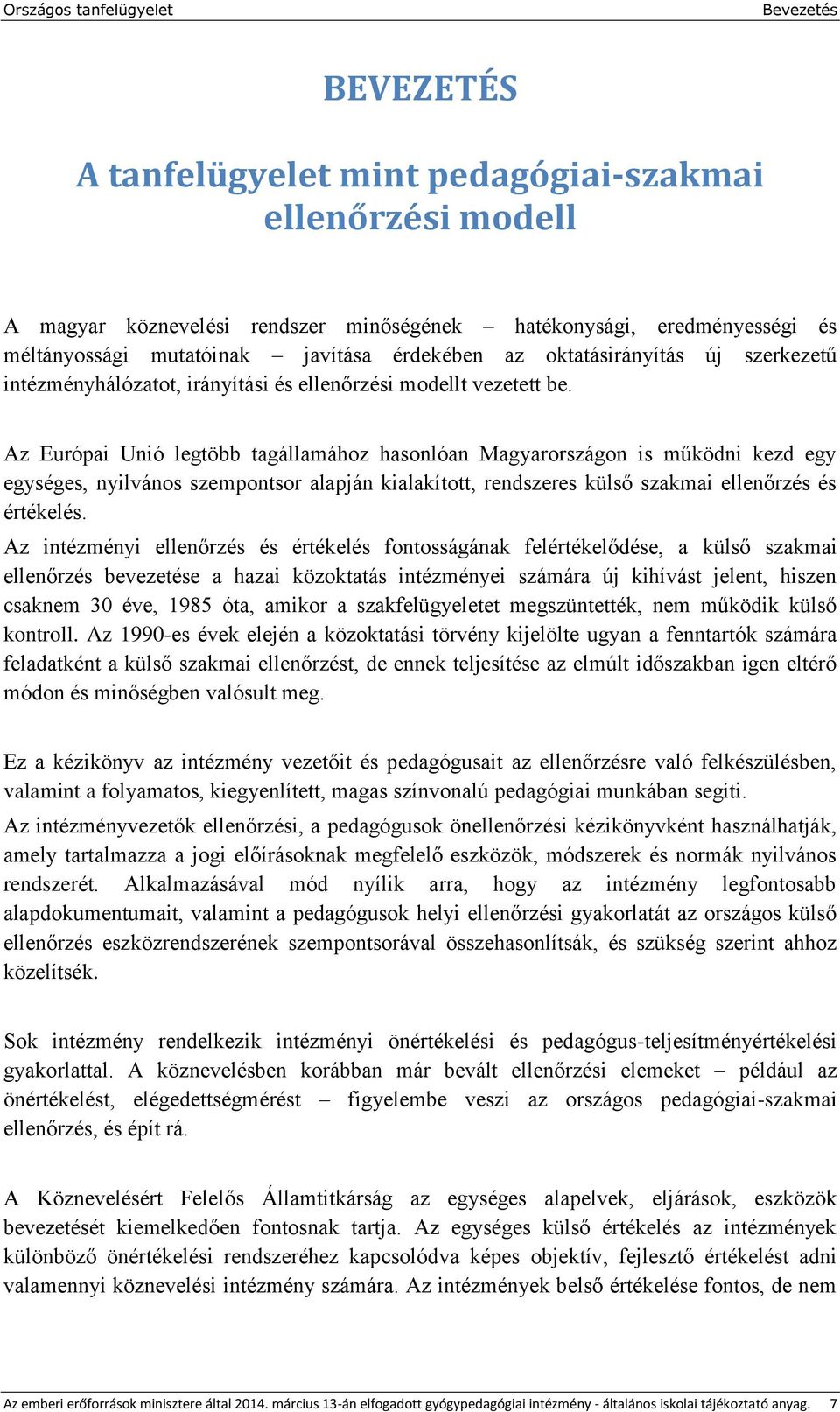 Országos tanfelügyelet Bevezetés

BEVEZETÉS

A tanfelügyelet mint pedagógiai-szakmai ellenőrzési modell

A magyar köznevelési rendszer minőségének – hatékonysági, eredményességi és méltányossági mutatóinak – javítása érdekében az oktatásirányítás új szerkezetű intézményhálózatot, irányítási és ellenőrzési modellt vezetett be.

Az Európai Unió legtöbb tagállamához hasonlóan Magyarországon is működni kezd egy egységes, nyilvános szempontsor alapján kialakított, rendszeres külső szakmai ellenőrzés és értékelés.

Az intézményi ellenőrzés és értékelés fontosságának felértékelődése, a külső szakmai ellenőrzés bevezetése a hazai közoktatás intézményei számára új kihívást jelent, hiszen csaknem 30 éve, 1985 óta, amikor a szakfelügyeletet megszüntették, nem működik külső kontroll. Az 1990-es évek elején a közoktatási törvény kijelölte ugyan a fenntartók számára feladatként a külső szakmai ellenőrzést, de ennek teljesítése az elmúlt időszakban igen eltérő módon és minőségben valósult meg.

Ez a kézikönyv az intézmény vezetőit és pedagógusait az ellenőrzésre való felkészülésben, valamint a folyamatos, kiegyenlített, magas színvonalú pedagógiai munkában segíti.

Az intézményvezetők ellenőrzési, a pedagógusok önellenőrzési kézikönyvként használhatják, amely tartalmazza a jogi előírásoknak megfelelő eszközök, módszerek és normák nyilvános rendszerét. Alkalmazásával mód nyílik arra, hogy az intézmény legfontosabb alapdokumentumait, valamint a pedagógusok helyi ellenőrzési gyakorlatát az országos külső ellenőrzés eszközrendszerének szempontsorával összehasonlítsák, és szükség szerint ahhoz közelítsék.

Sok intézmény rendelkezik intézményi önértékelési és pedagógus-teljesítményértékelési gyakorlattal. A köznevelésben korábban már bevált ellenőrzési elemeket – például az önértékelést, elégedettségmérést – figyelembe veszi az országos pedagógiai-szakmai ellenőrzés, és épít rá.

A Köznevelésért Felelős Államtitkárság az egységes alapelvek, eljárások, eszközök bevezetését kiemelkedően fontosnak tartja. Az egységes külső értékelés az intézmények különböző önértékelési rendszeréhez kapcsolódva képes objektív, fejlesztő értékelést adni valamennyi köznevelési intézmény számára. Az intézmények belső értékelése fontos, de nem

Az emberi erőforrások minisztere által 2014. március 13-án elfogadott gyógypedagógiai intézmény - általános iskolai tájékoztató anyag. 7